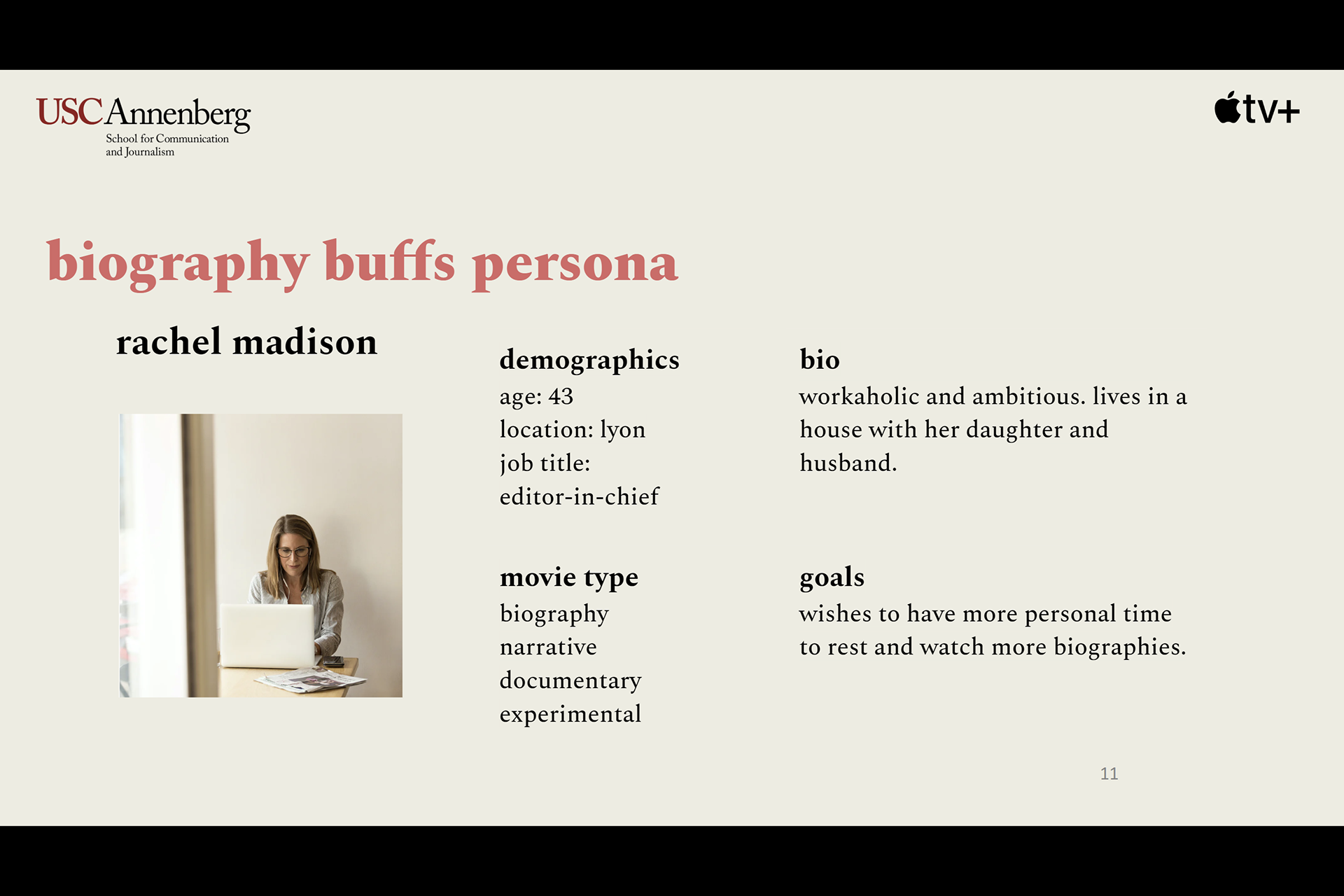 USC Annenberg
School for Communication
and Journalism

tv+

biography buffs persona

rachel madison

demographics
age: 43
location: lyon
job title:
editor-in-chief

movie type
biography
narrative
documentary
experimental

bio
workaholic and ambitious. lives in a house with her daughter and husband.

goals
wishes to have more personal time to rest and watch more biographies.

11